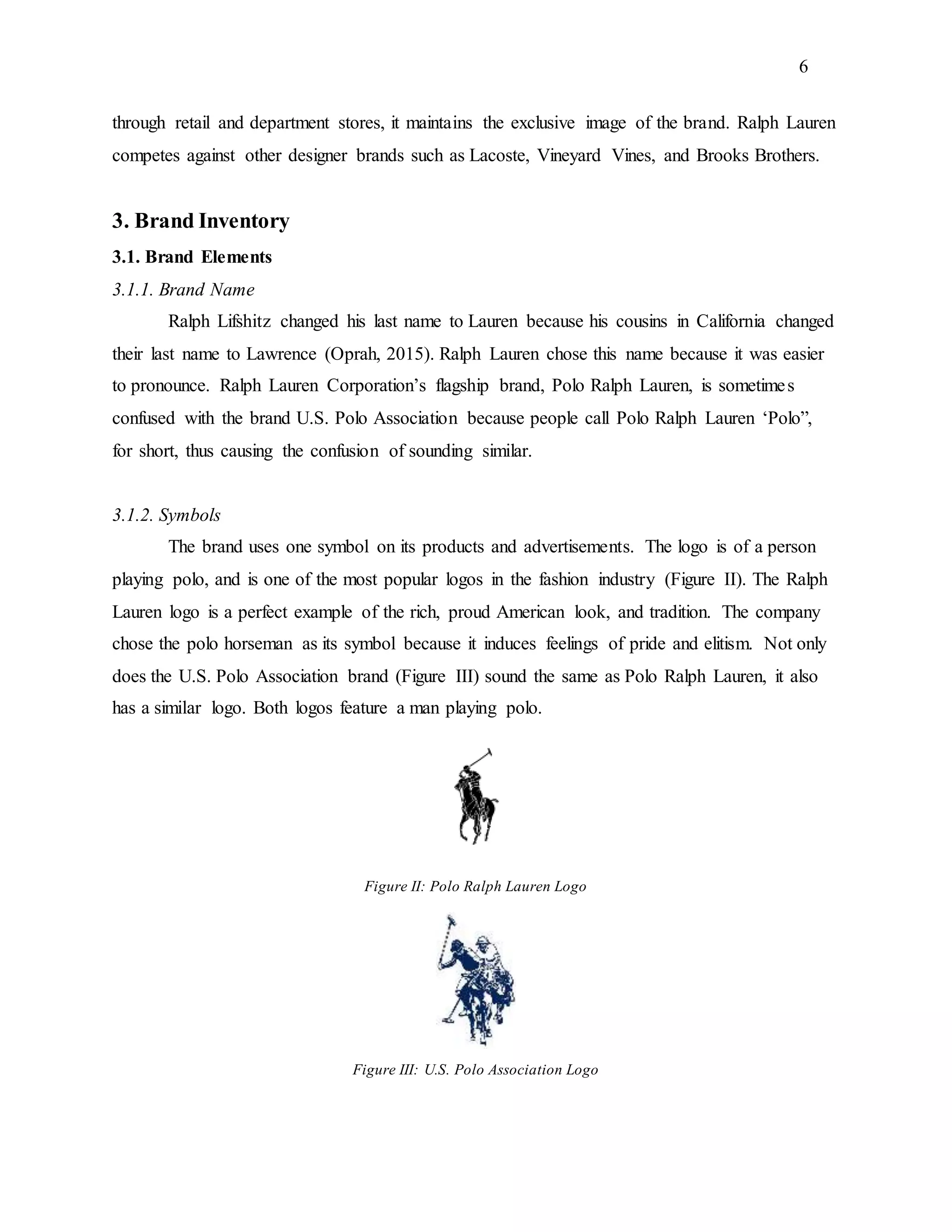 6

through retail and department stores, it maintains the exclusive image of the brand. Ralph Lauren competes against other designer brands such as Lacoste, Vineyard Vines, and Brooks Brothers.

3. Brand Inventory

3.1. Brand Elements

3.1.1. Brand Name

Ralph Lifshitz changed his last name to Lauren because his cousins in California changed their last name to Lawrence (Oprah, 2015). Ralph Lauren chose this name because it was easier to pronounce. Ralph Lauren Corporation's flagship brand, Polo Ralph Lauren, is sometimes confused with the brand U.S. Polo Association because people call Polo Ralph Lauren 'Polo", for short, thus causing the confusion of sounding similar.

3.1.2. Symbols

The brand uses one symbol on its products and advertisements. The logo is of a person playing polo, and is one of the most popular logos in the fashion industry (Figure II). The Ralph Lauren logo is a perfect example of the rich, proud American look, and tradition. The company chose the polo horseman as its symbol because it induces feelings of pride and elitism. Not only does the U.S. Polo Association brand (Figure III) sound the same as Polo Ralph Lauren, it also has a similar logo. Both logos feature a man playing polo.

Figure II: Polo Ralph Lauren Logo

Figure III: U.S. Polo Association Logo